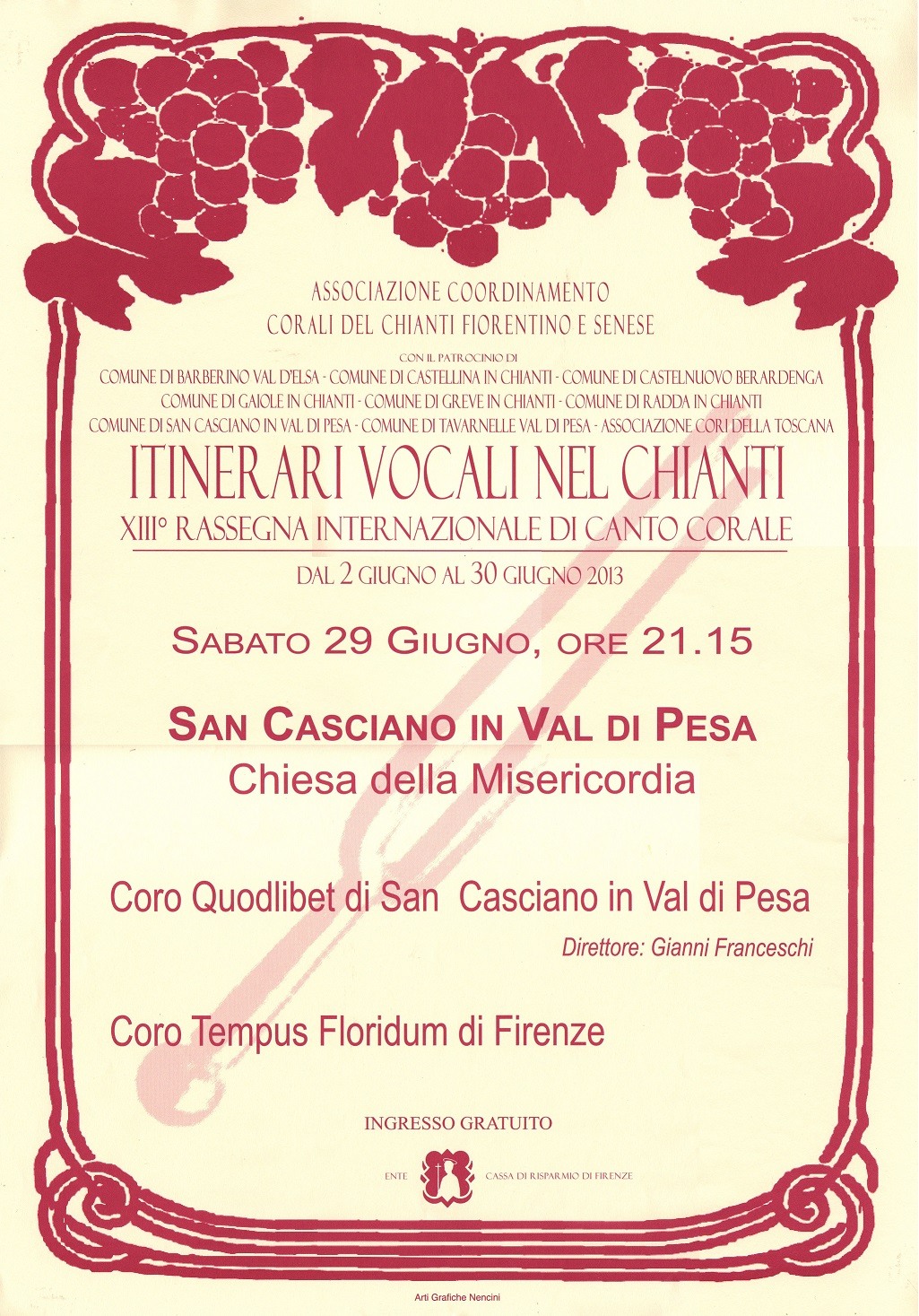 ASSOCIAZIONE COORDINAMENTO
CORALI DEL CHIANTI FIORENTINO E SENESE

CON IL PATROCINIO DI
COMUNE DI BARBERINO VAL D'ELSA - COMUNE DI CASTELLINA IN CHIANTI - COMUNE DI CASTELNUOVO BERARDENGA
COMUNE DI GAIOLE IN CHIANTI - COMUNE DI GREVE IN CHIANTI - COMUNE DI RADDA IN CHIANTI
COMUNE DI SAN CASCIANO IN VAL DI PESA - COMUNE DI TAVARNELLE VAL DI PESA - ASSOCIAZIONE CORI DELLA TOSCANA

ITINERARI VOCALI NEL CHIANTI
XIII° RASSEGNA INTERNAZIONALE DI CANTO CORALE
DAL 2 GIUGNO AL 30 GIUGNO 2013

SABATO 29 GIUGNO, ORE 21.15

SAN CASCIANO IN VAL DI PESA
Chiesa della Misericordia

Coro Quodlibet di San Casciano in Val di Pesa
Direttore: Gianni Franceschi

Coro Tempus Floridum di Firenze

INGRESSO GRATUITO

ENTE CASSA DI RISPARMIO DI FIRENZE

Arti Grafiche Nencini